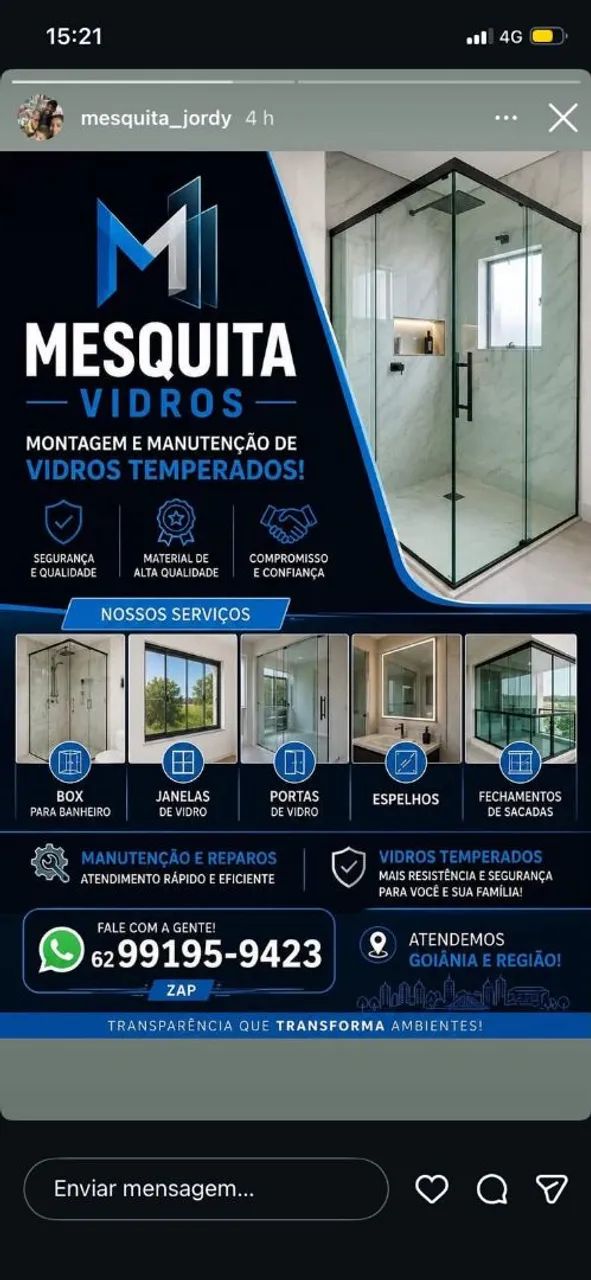 15:21

4G

mesquita_jordy 4 h

MESQUITA
VIDROS

MONTAGEM E MANUTENÇÃO DE
VIDROS TEMPERADOS!

SEGURANÇA E QUALIDADE

MATERIAL DE ALTA QUALIDADE

COMPROMISSO E CONFIANÇA

NOSSOS SERVIÇOS

BOX
PARA BANHEIRO

JANELAS
DE VIDRO

PORTAS
DE VIDRO

ESPELHOS

FECHAMENTOS
DE SACADAS

MANUTENÇÃO E REPAROS
ATENDIMENTO RÁPIDO E EFICIENTE

VIDROS TEMPERADOS
MAIS RESISTÊNCIA E SEGURANÇA PARA VOCÊ E SUA FAMÍLIA!

FALE COM A GENTE!
62 99195-9423
ZAP

ATENDEMOS
GOIÂNIA E REGIÃO!

TRANSPARÊNCIA QUE TRANSFORMA AMBIENTES!

Enviar mensagem...